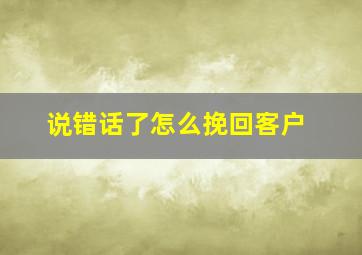 说错话了怎么挽回客户